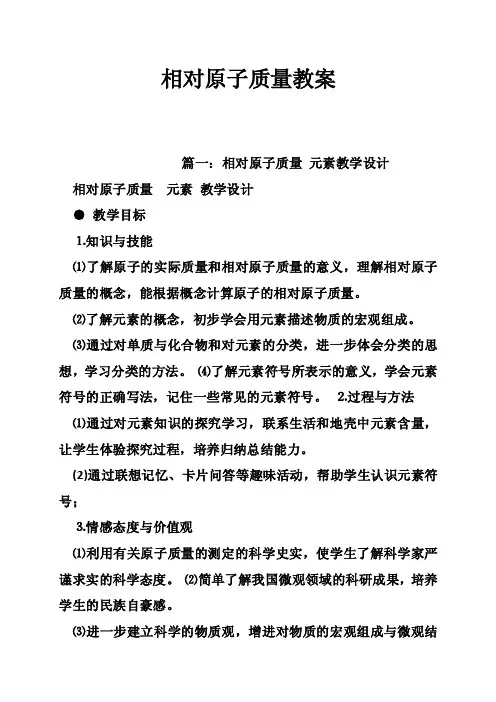 相对原子质量教案

篇一：相对原子质量 元素教学设计

相对原子质量 元素 教学设计

● 教学目标

1.知识与技能

⑴了解原子的实际质量和相对原子质量的意义，理解相对原子质量的概念，能根据概念计算原子的相对原子质量。

⑵了解元素的概念，初步学会用元素描述物质的宏观组成。

⑶通过对单质与化合物和对元素的分类，进一步体会分类的思想，学习分类的方法。 ⑷了解元素符号所表示的意义，学会元素符号的正确写法，记住一些常见的元素符号。 2.过程与方法

⑴通过对元素知识的探究学习，联系生活和地壳中元素含量，让学生体验探究过程，培养归纳总结能力。

⑵通过联想记忆、卡片问答等趣味活动，帮助学生认识元素符号；

3.情感态度与价值观

⑴利用有关原子质量的测定的科学史实，使学生了解科学家严谨求实的科学态度。 ⑵简单了解我国微观领域的科研成果，培养学生的民族自豪感。

⑶进一步建立科学的物质观，增进对物质的宏观组成与微观结